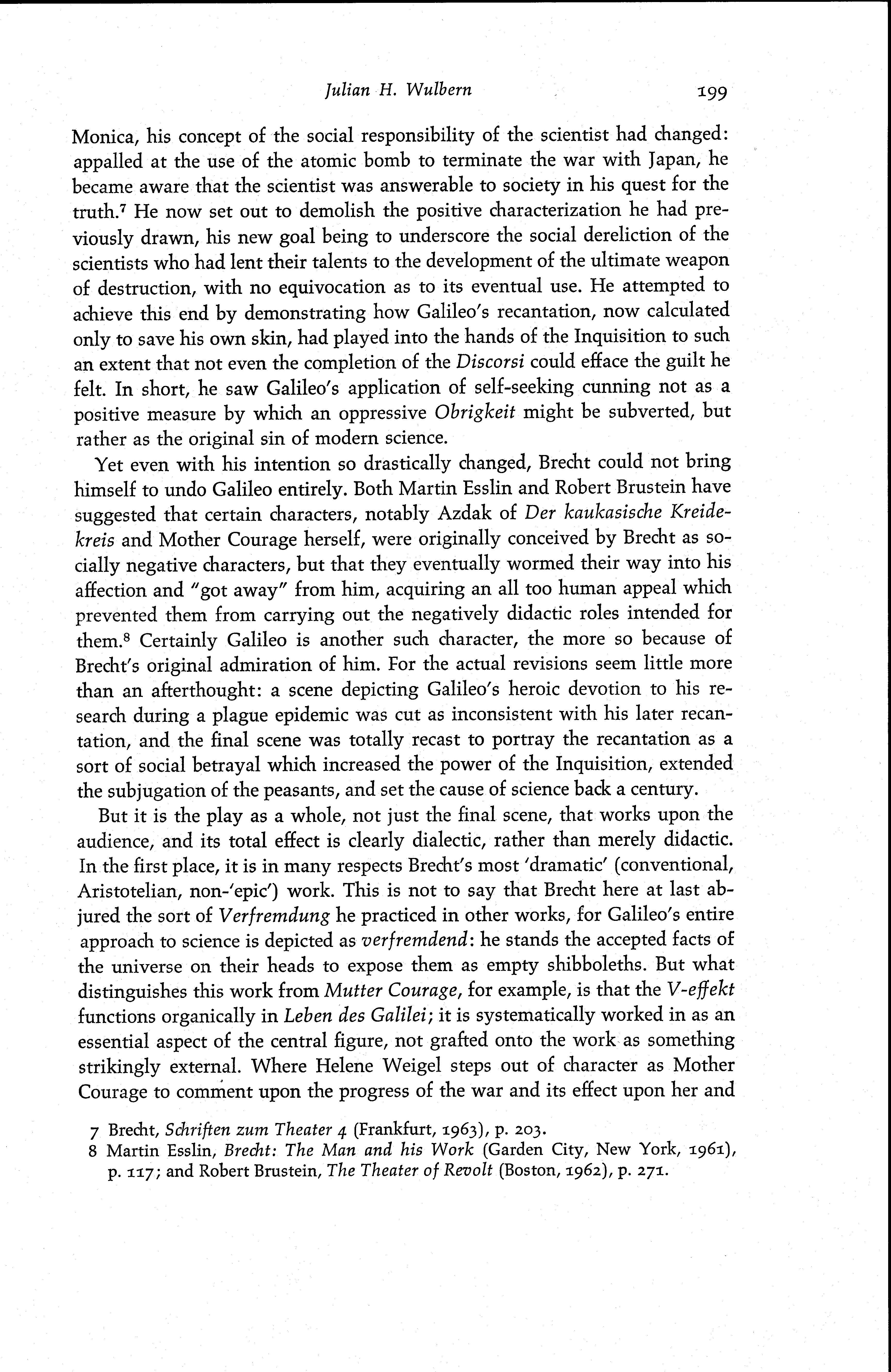 Julian H. Wulbern 199

Monica, his concept of the social responsibility of the scientist had changed: appalled at the use of the atomic bomb to terminate the war with Japan, he became aware that the scientist was answerable to society in his quest for the truth.$^7$ He now set out to demolish the positive characterization he had previously drawn, his new goal being to underscore the social dereliction of the scientists who had lent their talents to the development of the ultimate weapon of destruction, with no equivocation as to its eventual use. He attempted to achieve this end by demonstrating how Galileo's recantation, now calculated only to save his own skin, had played into the hands of the Inquisition to such an extent that not even the completion of the Discorsi could efface the guilt he felt. In short, he saw Galileo's application of self-seeking cunning not as a positive measure by which an oppressive Obrigkeit might be subverted, but rather as the original sin of modern science.

Yet even with his intention so drastically changed, Brecht could not bring himself to undo Galileo entirely. Both Martin Esslin and Robert Brustein have suggested that certain characters, notably Azdak of Der kaukasische Kreidekreis and Mother Courage herself, were originally conceived by Brecht as socially negative characters, but that they eventually wormed their way into his affection and "got away" from him, acquiring an all too human appeal which prevented them from carrying out the negatively didactic roles intended for them.$^8$ Certainly Galileo is another such character, the more so because of Brecht's original admiration of him. For the actual revisions seem little more than an afterthought: a scene depicting Galileo's heroic devotion to his research during a plague epidemic was cut as inconsistent with his later recantation, and the final scene was totally recast to portray the recantation as a sort of social betrayal which increased the power of the Inquisition, extended the subjugation of the peasants, and set the cause of science back a century.

But it is the play as a whole, not just the final scene, that works upon the audience, and its total effect is clearly dialectic, rather than merely didactic. In the first place, it is in many respects Brecht's most 'dramatic' (conventional, Aristotelian, non-'epic') work. This is not to say that Brecht here at last abjured the sort of Verfremdung he practiced in other works, for Galileo's entire approach to science is depicted as verfremdend: he stands the accepted facts of the universe on their heads to expose them as empty shibboleths. But what distinguishes this work from Mutter Courage, for example, is that the V-effekt functions organically in Leben des Galilei; it is systematically worked in as an essential aspect of the central figure, not grafted onto the work as something strikingly external. Where Helene Weigel steps out of character as Mother Courage to comment upon the progress of the war and its effect upon her and

7 Brecht, Schriften zum Theater 4 (Frankfurt, 1963), p. 203.
8 Martin Esslin, Brecht: The Man and his Work (Garden City, New York, 1961), p. 117; and Robert Brustein, The Theater of Revolt (Boston, 1962), p. 271.